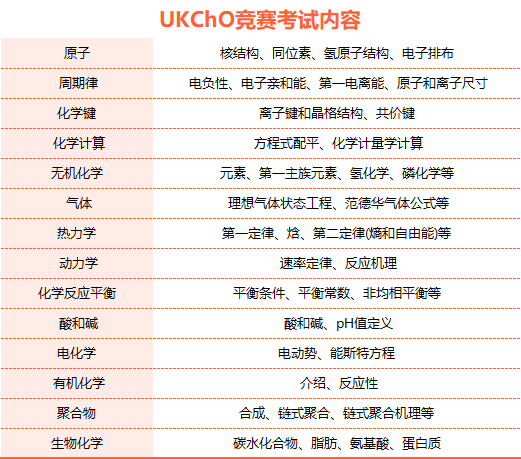 UKChO竞赛考试内容

| 原子 | 核结构、同位素、氢原子结构、电子排布 |
|---|---|
| 周期律 | 电负性、电子亲和能、第一电离能、原子和离子尺寸 |
| 化学键 | 离子键和晶格结构、共价键 |
| 化学计算 | 方程式配平、化学计量学计算 |
| 无机化学 | 元素、第一主族元素、氢化学、磷化学等 |
| 气体 | 理想气体状态工程、范德华气体公式等 |
| 热力学 | 第一定律、焓、第二定律(熵和自由能)等 |
| 动力学 | 速率定律、反应机理 |
| 化学反应平衡 | 平衡条件、平衡常数、非均相平衡等 |
| 酸和碱 | 酸和碱、pH值定义 |
| 电化学 | 电动势、能斯特方程 |
| 有机化学 | 介绍、反应性 |
| 聚合物 | 合成、链式聚合、链式聚合机理等 |
| 生物化学 | 碳水化合物、脂肪、氨基酸、蛋白质 |